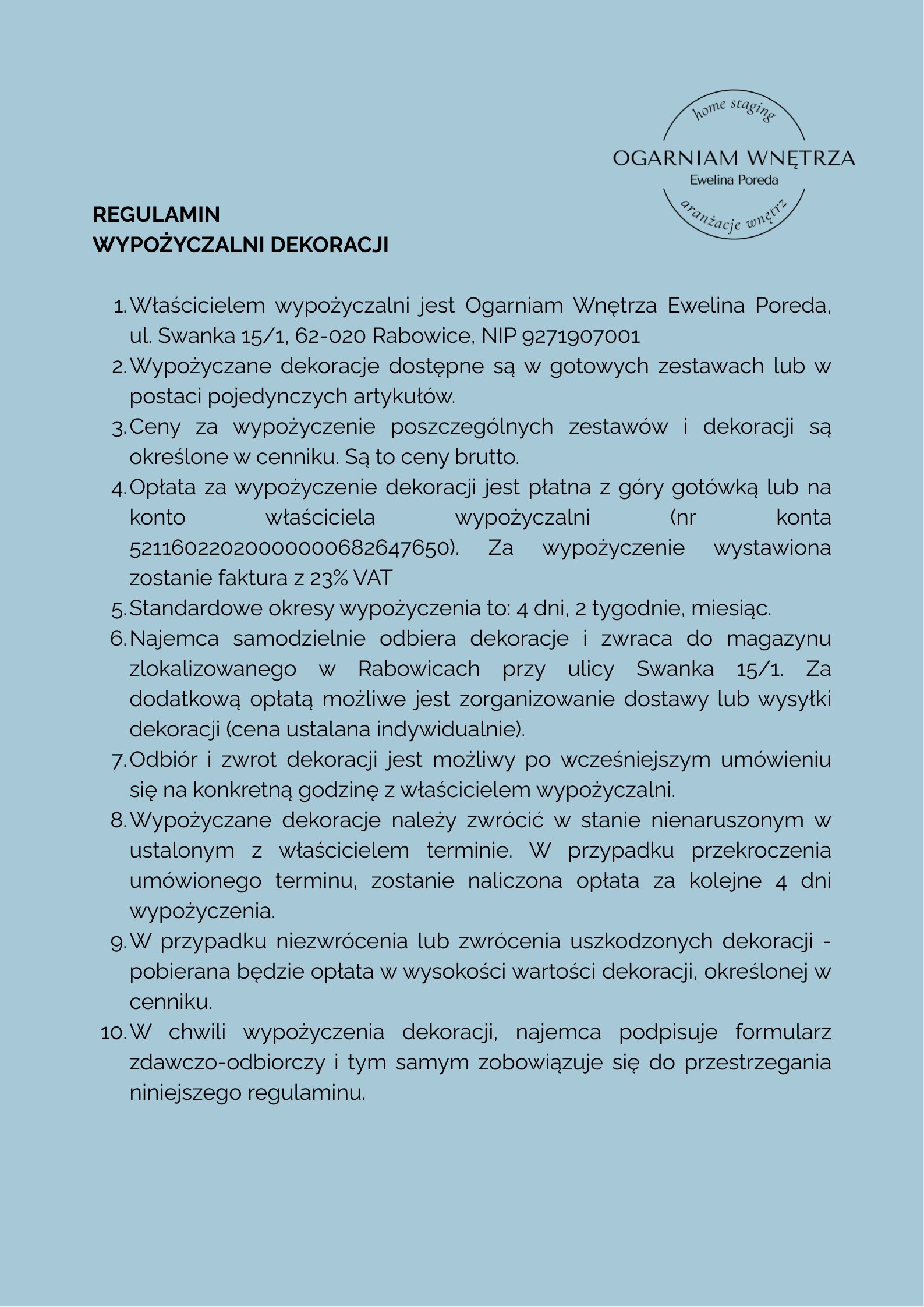 home staging
OGARNIAM WNĘTRZA
Ewelina Poreda
aranżacje wnętrz

REGULAMIN
WYPOŻYCZALNI DEKORACJI

1. Właścicielem wypożyczalni jest Ogarniam Wnętrza Ewelina Poreda, ul. Swanka 15/1, 62-020 Rabowice, NIP 9271907001
2. Wypożyczane dekoracje dostępne są w gotowych zestawach lub w postaci pojedynczych artykułów.
3. Ceny za wypożyczenie poszczególnych zestawów i dekoracji są określone w cenniku. Są to ceny brutto.
4. Opłata za wypożyczenie dekoracji jest płatna z góry gotówką lub na konto właściciela wypożyczalni (nr konta 52116022020000000682647650). Za wypożyczenie wystawiona zostanie faktura z 23% VAT
5. Standardowe okresy wypożyczenia to: 4 dni, 2 tygodnie, miesiąc.
6. Najemca samodzielnie odbiera dekoracje i zwraca do magazynu zlokalizowanego w Rabowicach przy ulicy Swanka 15/1. Za dodatkową opłatą możliwe jest zorganizowanie dostawy lub wysyłki dekoracji (cena ustalana indywidualnie).
7. Odbiór i zwrot dekoracji jest możliwy po wcześniejszym umówieniu się na konkretną godzinę z właścicielem wypożyczalni.
8. Wypożyczane dekoracje należy zwrócić w stanie nienaruszonym w ustalonym z właścicielem terminie. W przypadku przekroczenia umówionego terminu, zostanie naliczona opłata za kolejne 4 dni wypożyczenia.
9. W przypadku niezwrócenia lub zwrócenia uszkodzonych dekoracji - pobierana będzie opłata w wysokości wartości dekoracji, określonej w cenniku.
10. W chwili wypożyczenia dekoracji, najemca podpisuje formularz zdawczo-odbiorczy i tym samym zobowiązuje się do przestrzegania niniejszego regulaminu.